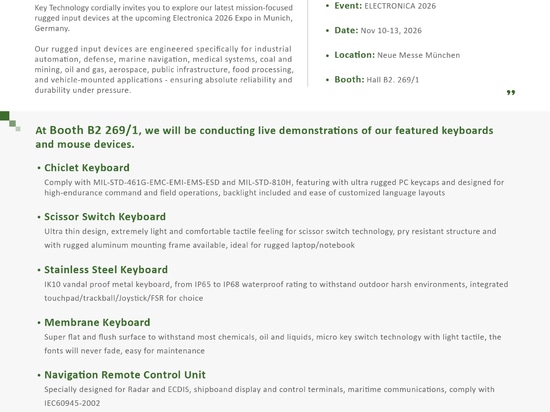 Key Technology cordially invites you to explore our latest mission-focused rugged input devices at the upcoming Electronica 2026 Expo in Munich, Germany.

Our rugged input devices are engineered specifically for industrial automation, defense, marine navigation, medical systems, coal and mining, oil and gas, aerospace, public infrastructure, food processing, and vehicle-mounted applications - ensuring absolute reliability and durability under pressure.

• Event: ELECTRONICA 2026

• Date: Nov 10-13, 2026

• Location: Neue Messe München

• Booth: Hall B2. 269/1

"

At Booth B2 269/1, we will be conducting live demonstrations of our featured keyboards and mouse devices.

• Chiclet Keyboard
Comply with MIL-STD-461G-EMC-EMI-EMS-ESD and MIL-STD-810H, featuring with ultra rugged PC keycaps and designed for high-endurance command and field operations, backlight included and ease of customized language layouts

• Scissor Switch Keyboard
Ultra thin design, extremely light and comfortable tactile feeling for scissor switch technology, pry resistant structure and with rugged aluminum mounting frame available, ideal for rugged laptop/notebook

• Stainless Steel Keyboard
IK10 vandal proof metal keyboard, from IP65 to IP68 waterproof rating to withstand outdoor harsh environments, integrated touchpad/trackball/Joystick/FSR for choice

• Membrane Keyboard
Super flat and flush surface to withstand most chemicals, oil and liquids, micro key switch technology with light tactile, the fonts will never fade, easy for maintenance

• Navigation Remote Control Unit
Specially designed for Radar and ECDIS, shipboard display and control terminals, maritime communications, comply with IEC60945-2002